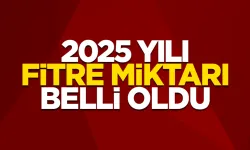 2025 YILI
FİTRE MİKTARI
BELLİ OLDU